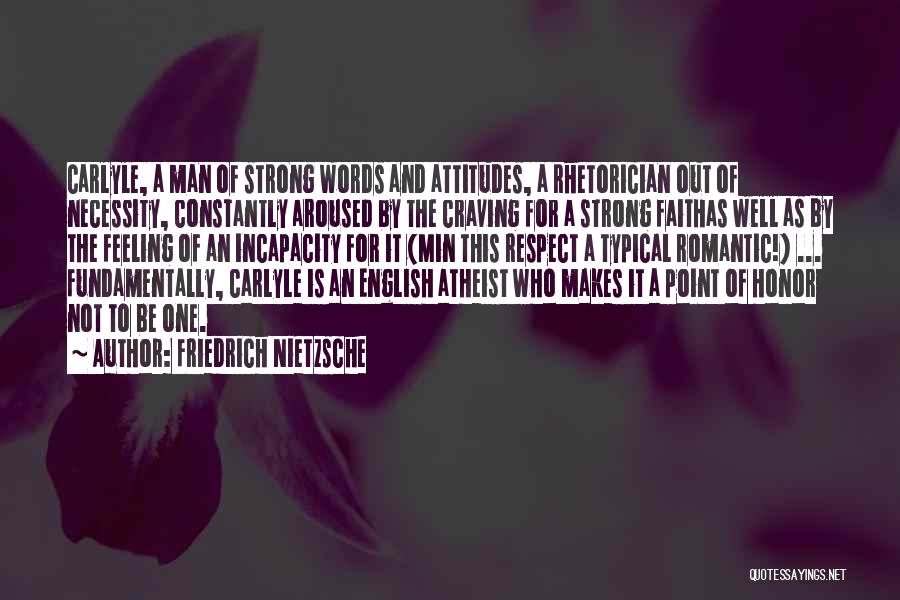 CARLYLE, A MAN OF STRONG WORDS AND ATTITUDES, A RHETORICIAN OUT OF NECESSITY, CONSTANTLY AROUSED BY THE CRAVING FOR A STRONG FAITHAS WELL AS BY THE FEELING OF AN INCAPACITY FOR IT (MIN THIS RESPECT A TYPICAL ROMANTIC!) ... FUNDAMENTALLY, CARLYLE IS AN ENGLISH ATHEIST WHO MAKES IT A POINT OF HONOR NOT TO BE ONE.

~ AUTHOR: FRIEDRICH NIETZSCHE

QUOTESSAYINGS.NET